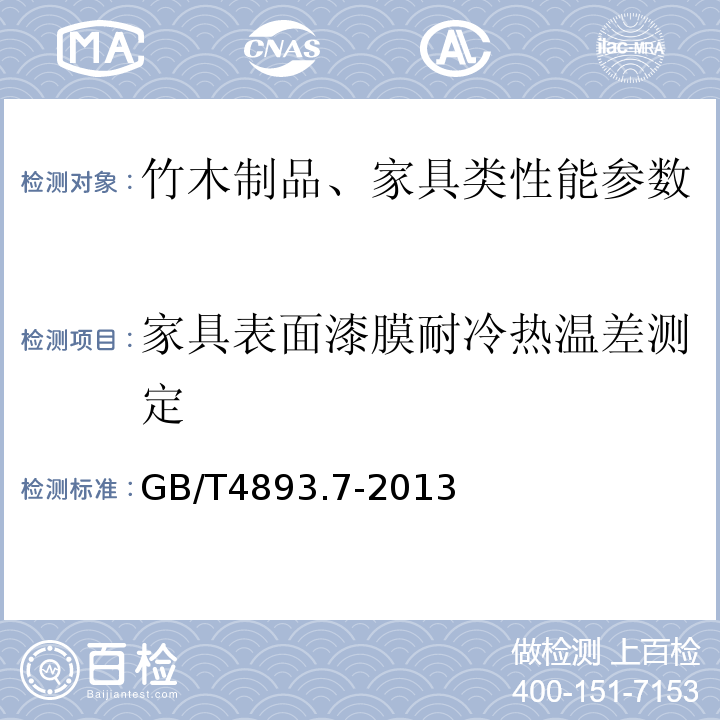 MA CNAS AL ilac-MRA

检测对象：竹木制品、家具类性能参数

检测项目：家具表面漆膜耐冷热温差测定

检测标准：GB/T4893.7-2013

百检
Baijiantest.com

做检测 上百检
400-151-7153